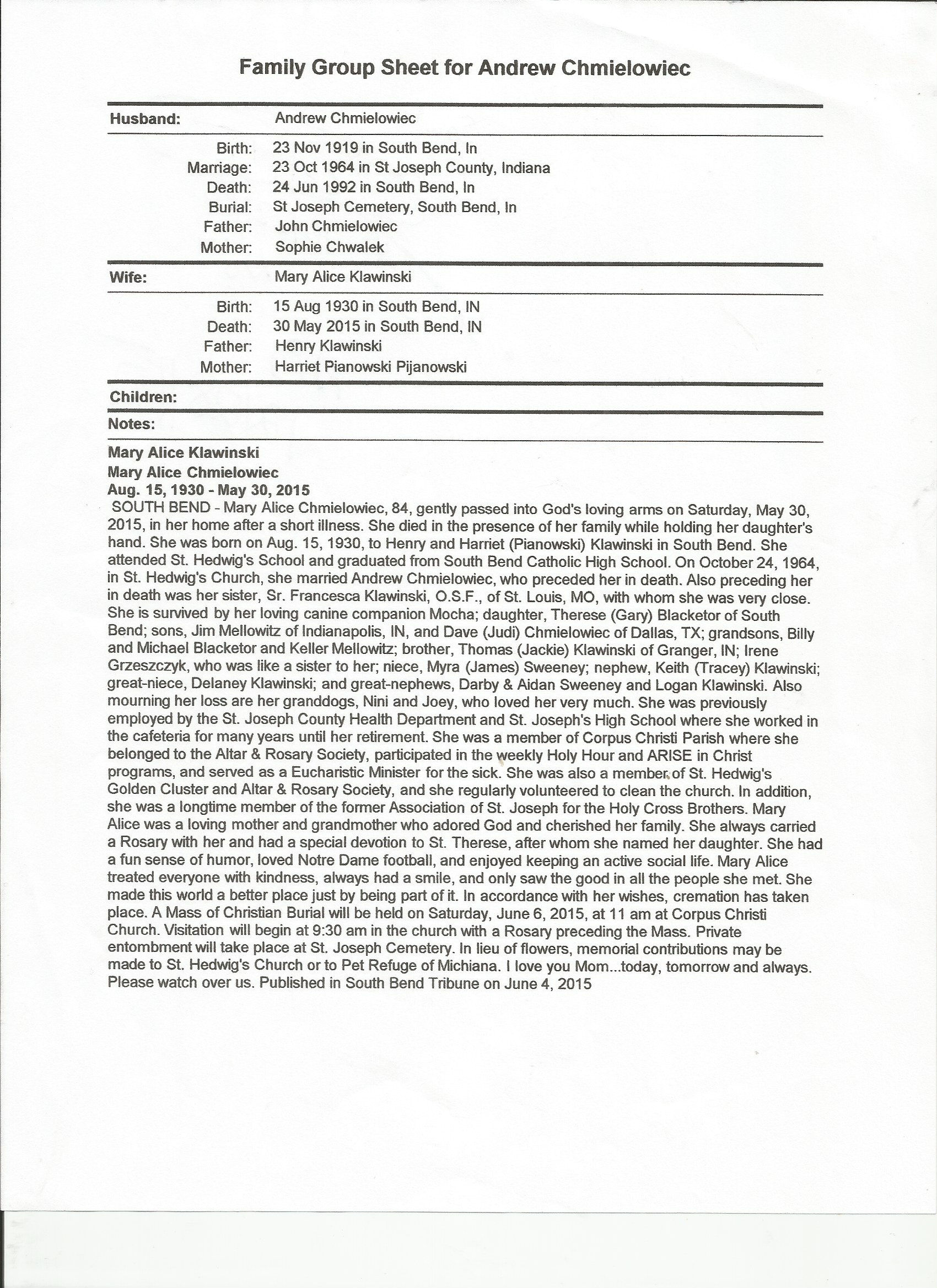 Family Group Sheet for Andrew Chmielowiec

Husband: Andrew Chmielowiec

Birth: 23 Nov 1919 in South Bend, In
Marriage: 23 Oct 1964 in St Joseph County, Indiana
Death: 24 Jun 1992 in South Bend, In
Burial: St Joseph Cemetery, South Bend, In
Father: John Chmielowiec
Mother: Sophie Chwalek

Wife: Mary Alice Klawinski

Birth: 15 Aug 1930 in South Bend, IN
Death: 30 May 2015 in South Bend, IN
Father: Henry Klawinski
Mother: Harriet Pianowski Pijanowski

Children:

Notes:

Mary Alice Klawinski
Mary Alice Chmielowiec
Aug. 15, 1930 - May 30, 2015
SOUTH BEND - Mary Alice Chmielowiec, 84, gently passed into God's loving arms on Saturday, May 30, 2015, in her home after a short illness. She died in the presence of her family while holding her daughter's hand. She was born on Aug. 15, 1930, to Henry and Harriet (Pianowski) Klawinski in South Bend. She attended St. Hedwig's School and graduated from South Bend Catholic High School. On October 24, 1964, in St. Hedwig's Church, she married Andrew Chmielowiec, who preceded her in death. Also preceding her in death was her sister, Sr. Francesca Klawinski, O.S.F., of St. Louis, MO, with whom she was very close. She is survived by her loving canine companion Mocha; daughter, Therese (Gary) Blacketor of South Bend; sons, Jim Mellowitz of Indianapolis, IN, and Dave (Judi) Chmielowiec of Dallas, TX; grandsons, Billy and Michael Blacketor and Keller Mellowitz; brother, Thomas (Jackie) Klawinski of Granger, IN; Irene Grzeszczyk, who was like a sister to her; niece, Myra (James) Sweeney; nephew, Keith (Tracey) Klawinski; great-niece, Delaney Klawinski; and great-nephews, Darby & Aidan Sweeney and Logan Klawinski. Also mourning her loss are her granddogs, Nini and Joey, who loved her very much. She was previously employed by the St. Joseph County Health Department and St. Joseph's High School where she worked in the cafeteria for many years until her retirement. She was a member of Corpus Christi Parish where she belonged to the Altar & Rosary Society, participated in the weekly Holy Hour and ARISE in Christ programs, and served as a Eucharistic Minister for the sick. She was also a member of St. Hedwig's Golden Cluster and Altar & Rosary Society, and she regularly volunteered to clean the church. In addition, she was a longtime member of the former Association of St. Joseph for the Holy Cross Brothers. Mary Alice was a loving mother and grandmother who adored God and cherished her family. She always carried a Rosary with her and had a special devotion to St. Therese, after whom she named her daughter. She had a fun sense of humor, loved Notre Dame football, and enjoyed keeping an active social life. Mary Alice treated everyone with kindness, always had a smile, and only saw the good in all the people she met. She made this world a better place just by being part of it. In accordance with her wishes, cremation has taken place. A Mass of Christian Burial will be held on Saturday, June 6, 2015, at 11 am at Corpus Christi Church. Visitation will begin at 9:30 am in the church with a Rosary preceding the Mass. Private entombment will take place at St. Joseph Cemetery. In lieu of flowers, memorial contributions may be made to St. Hedwig's Church or to Pet Refuge of Michiana. I love you Mom...today, tomorrow and always. Please watch over us. Published in South Bend Tribune on June 4, 2015